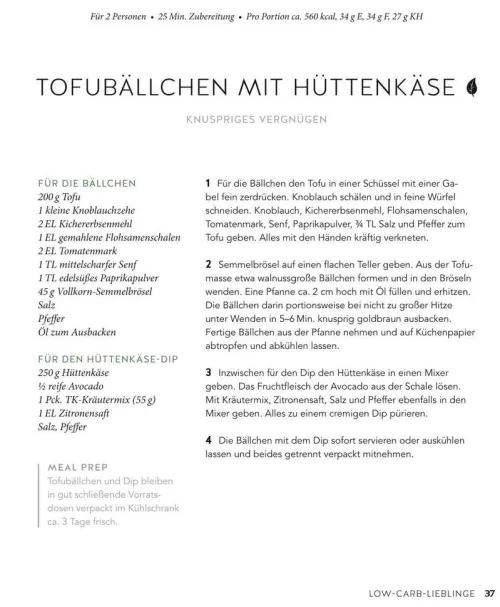 Für 2 Personen • 25 Min. Zubereitung • Pro Portion ca. 560 kcal, 34 g E, 34 g F, 27 g KH

TOFUBÄLLCHEN MIT HÜTTENKÄSE

KNUSPRIGES VERGNÜGEN

FÜR DIE BÄLLCHEN
200 g Tofu
1 kleine Knoblauchzehe
2 EL Kichererbsenmehl
1 EL gemahlene Flohsamenschalen
2 EL Tomatenmark
1 TL mittelscharfer Senf
1 TL edelsüßes Paprikapulver
45 g Vollkorn-Semmelbrösel
Salz
Pfeffer
Öl zum Ausbacken

FÜR DEN HÜTTENKÄSE-DIP
250 g Hüttenkäse
½ reife Avocado
1 Pck. TK-Kräutermix (55 g)
1 EL Zitronensaft
Salz, Pfeffer

MEAL PREP
Tofubällchen und Dip bleiben in gut schließende Vorratsdosen verpackt im Kühlschrank ca. 3 Tage frisch.

1 Für die Bällchen den Tofu in einer Schüssel mit einer Gabel fein zerdrücken. Knoblauch schälen und in feine Würfel schneiden. Knoblauch, Kichererbsenmehl, Flohsamenschalen, Tomatenmark, Senf, Paprikapulver, ¾ TL Salz und Pfeffer zum Tofu geben. Alles mit den Händen kräftig verkneten.

2 Semmelbrösel auf einen flachen Teller geben. Aus der Tofumasse etwa walnussgroße Bällchen formen und in den Bröseln wenden. Eine Pfanne ca. 2 cm hoch mit Öl füllen und erhitzen. Die Bällchen darin portionsweise bei nicht zu großer Hitze unter Wenden in 5–6 Min. knusprig goldbraun ausbacken. Fertige Bällchen aus der Pfanne nehmen und auf Küchenpapier abtropfen und abkühlen lassen.

3 Inzwischen für den Dip den Hüttenkäse in einen Mixer geben. Das Fruchtfleisch der Avocado aus der Schale lösen. Mit Kräutermix, Zitronensaft, Salz und Pfeffer ebenfalls in den Mixer geben. Alles zu einem cremigen Dip pürieren.

4 Die Bällchen mit dem Dip sofort servieren oder auskühlen lassen und beides getrennt verpackt mitnehmen.

LOW-CARB-LIEBLINGE 37